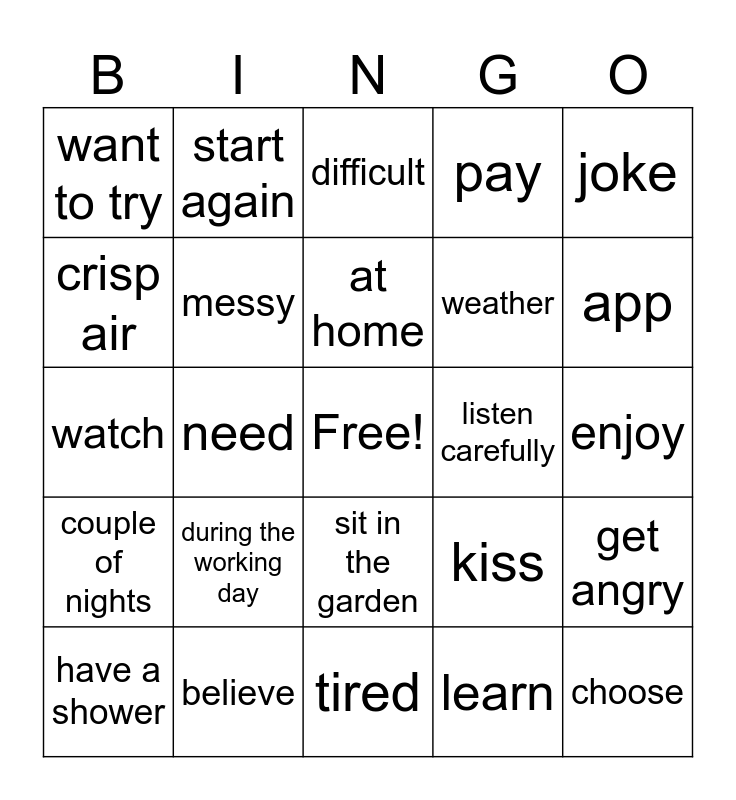 | B | I | N | G | O |
|---|---|---|---|---|
| want to try | start again | difficult | pay | joke |
| crisp air | messy | at home | weather | app |
| watch | need | Free! | listen carefully | enjoy |
| couple of nights | during the working day | sit in the garden | kiss | get angry |
| have a shower | believe | tired | learn | choose |